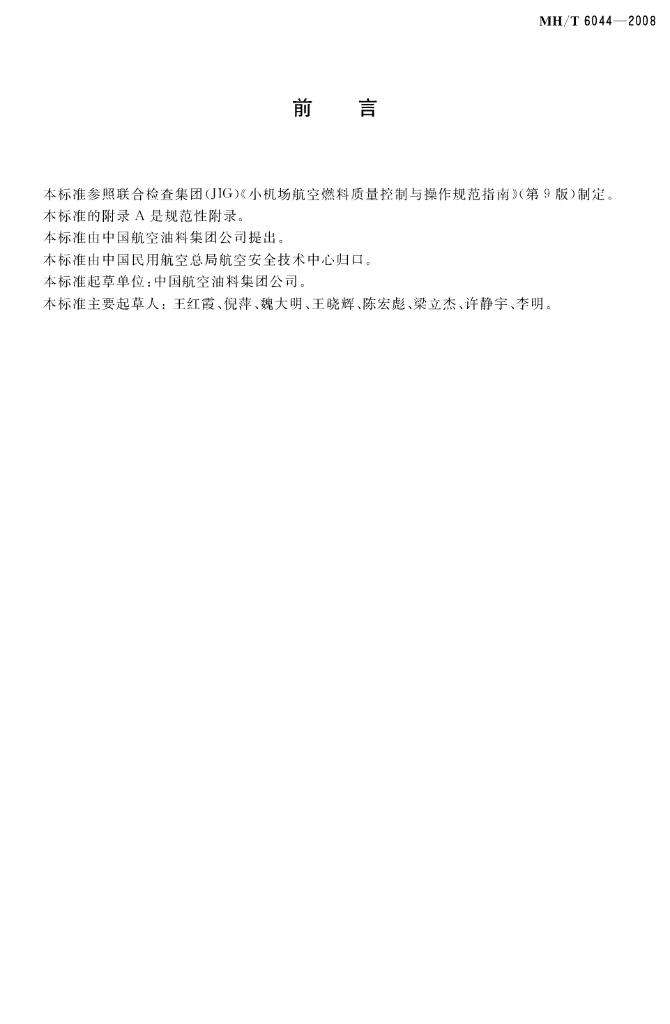 MH/T 6044—2008

前　言

本标准参照联合检查集团(JIG)《小机场航空燃料质量控制与操作规范指南》(第9版)制定。

本标准的附录A是规范性附录。

本标准由中国航空油料集团公司提出。

本标准由中国民用航空总局航空安全技术中心归口。

本标准起草单位:中国航空油料集团公司。

本标准主要起草人:王红霞、倪萍、魏大明、王晓辉、陈宏彪、梁立杰、许静宇、李明。